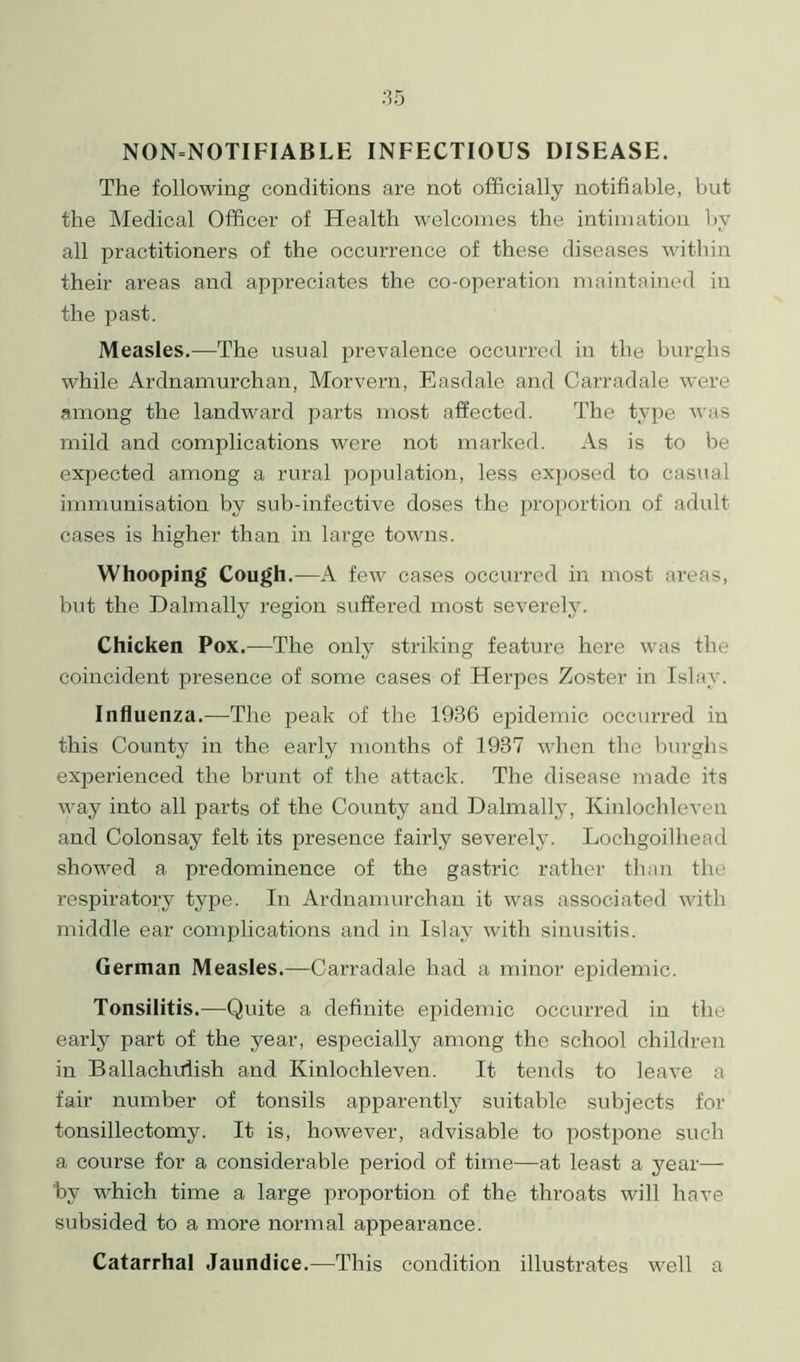 35

NON-NOTIFIABLE INFECTIOUS DISEASE.

The following conditions are not officially notifiable, but the Medical Officer of Health welcomes the intimation by all practitioners of the occurrence of these diseases within their areas and appreciates the co-operation maintained in the past.

Measles.—The usual prevalence occurred in the burghs while Ardnamurchan, Morvern, Easdale and Carradale were among the landward parts most affected. The type was mild and complications were not marked. As is to be expected among a rural population, less exposed to casual immunisation by sub-infective doses the proportion of adult cases is higher than in large towns.

Whooping Cough.—A few cases occurred in most areas, but the Dalmally region suffered most severely.

Chicken Pox.—The only striking feature here was the coincident presence of some cases of Herpes Zoster in Islay.

Influenza.—The peak of the 1936 epidemic occurred in this County in the early months of 1937 when the burghs experienced the brunt of the attack. The disease made its way into all parts of the County and Dalmally, Kinlochleven and Colonsay felt its presence fairly severely. Lochgoilhead showed a predominence of the gastric rather than the respiratory type. In Ardnamurchan it was associated with middle ear complications and in Islay with sinusitis.

German Measles.—Carradale had a minor epidemic.

Tonsilitis.—Quite a definite epidemic occurred in the early part of the year, especially among the school children in Ballachulish and Kinlochleven. It tends to leave a fair number of tonsils apparently suitable subjects for tonsillectomy. It is, however, advisable to postpone such a course for a considerable period of time—at least a year—by which time a large proportion of the throats will have subsided to a more normal appearance.

Catarrhal Jaundice.—This condition illustrates well a